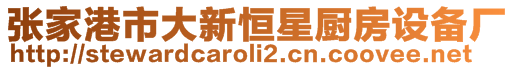 张家港市大新恒星厨房设备厂
http://stewardcaroli2.cn.coovee.net